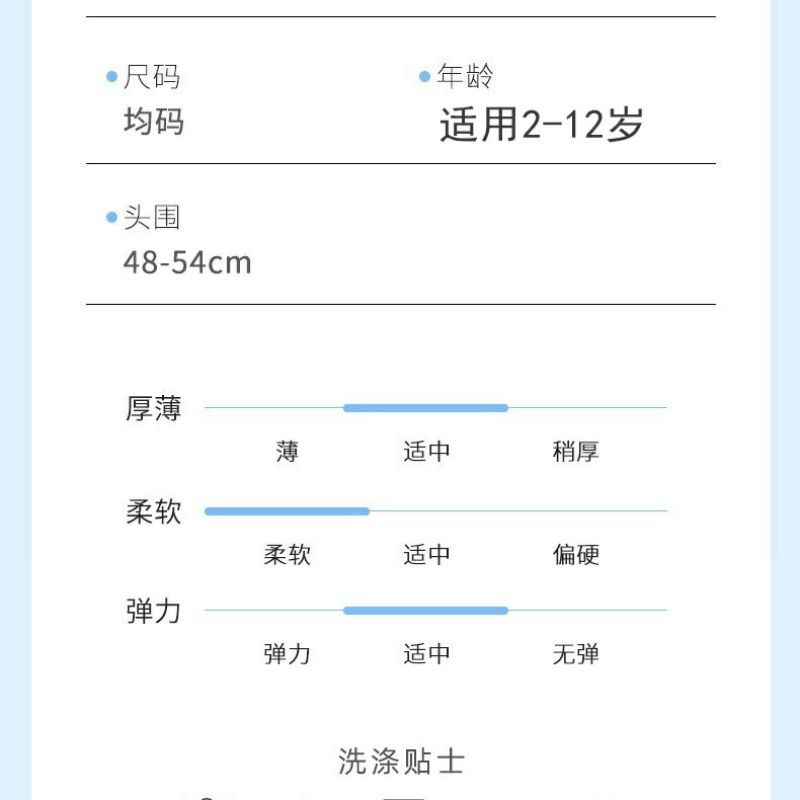 • 尺码
均码

• 年龄
适用2-12岁

• 头围
48-54cm

厚薄
薄 适中 稍厚

柔软
柔软 适中 偏硬

弹力
弹力 适中 无弹

洗涤贴士